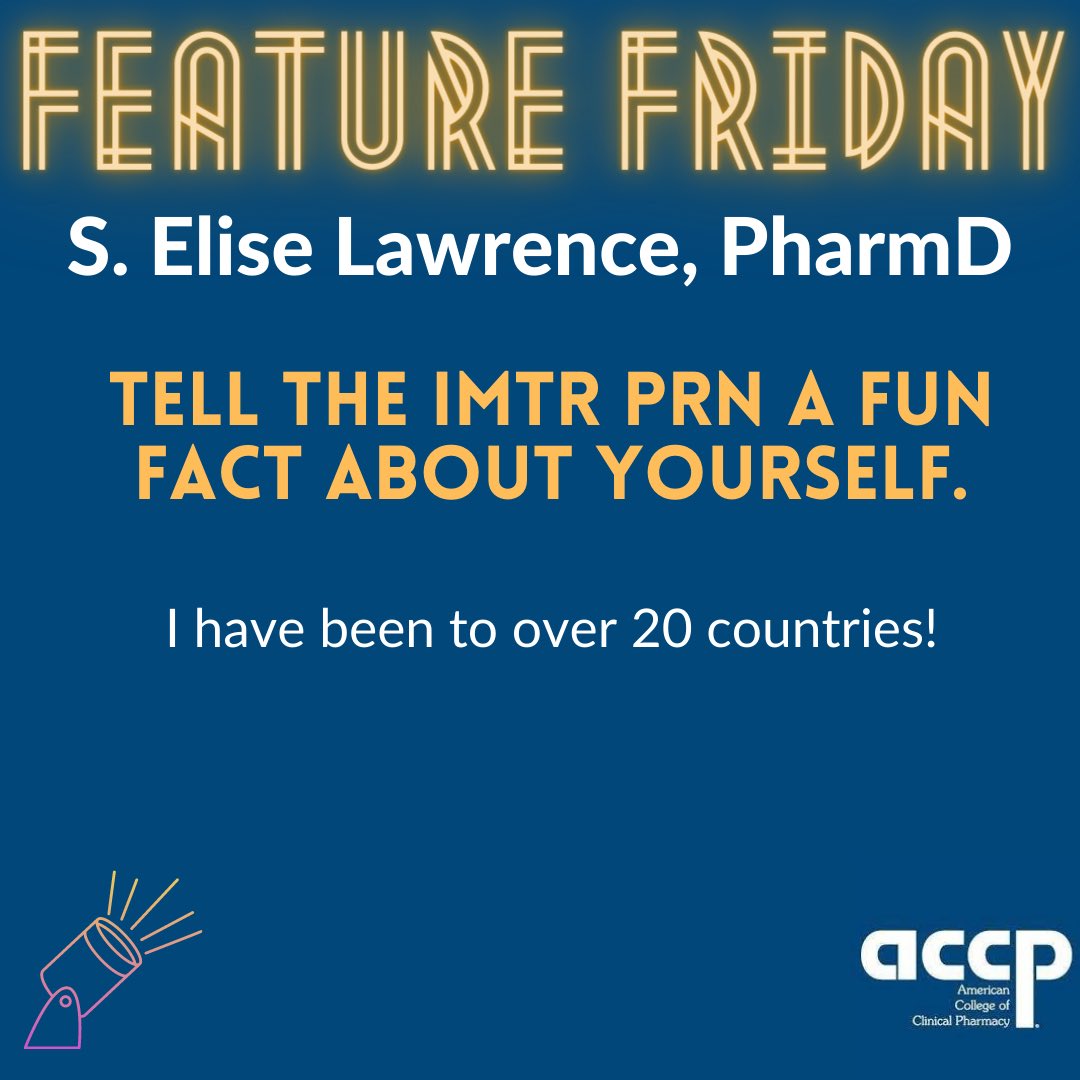 FEATURE FRIDAY

S. Elise Lawrence, PharmD

TELL THE IMTR PRN A FUN FACT ABOUT YOURSELF.

I have been to over 20 countries!

accp
American College of Clinical Pharmacy